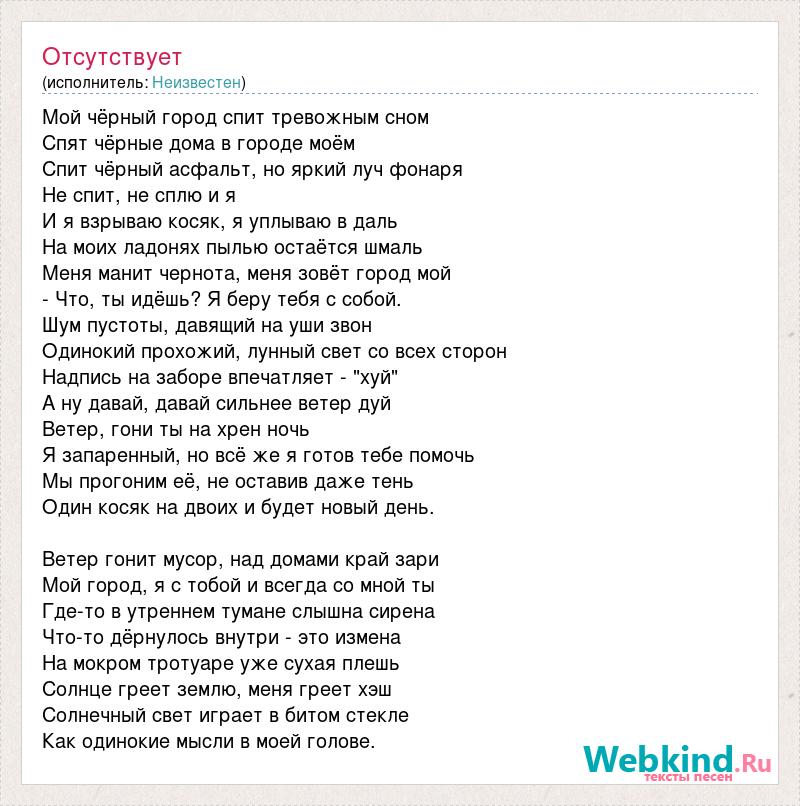 Отсутствует
(исполнитель: Неизвестен)

Мой чёрный город спит тревожным сном
Спят чёрные дома в городе моём
Спит чёрный асфальт, но яркий луч фонаря
Не спит, не сплю и я
И я взрываю косяк, я уплываю в даль
На моих ладонях пылью остаётся шмаль
Меня манит чернота, меня зовёт город мой
- Что, ты идёшь? Я беру тебя с собой.
Шум пустоты, давящий на уши звон
Одинокий прохожий, лунный свет со всех сторон
Надпись на заборе впечатляет - "хуй"
А ну давай, давай сильнее ветер дуй
Ветер, гони ты на хрен ночь
Я запаренный, но всё же я готов тебе помочь
Мы прогоним её, не оставив даже тень
Один косяк на двоих и будет новый день.

Ветер гонит мусор, над домами край зари
Мой город, я с тобой и всегда со мной ты
Где-то в утреннем тумане слышна сирена
Что-то дёрнулось внутри - это измена
На мокром тротуаре уже сухая плешь
Солнце греет землю, меня греет хэш
Солнечный свет играет в битом стекле
Как одинокие мысли в моей голове.

Webkind.Ru
тексты песен